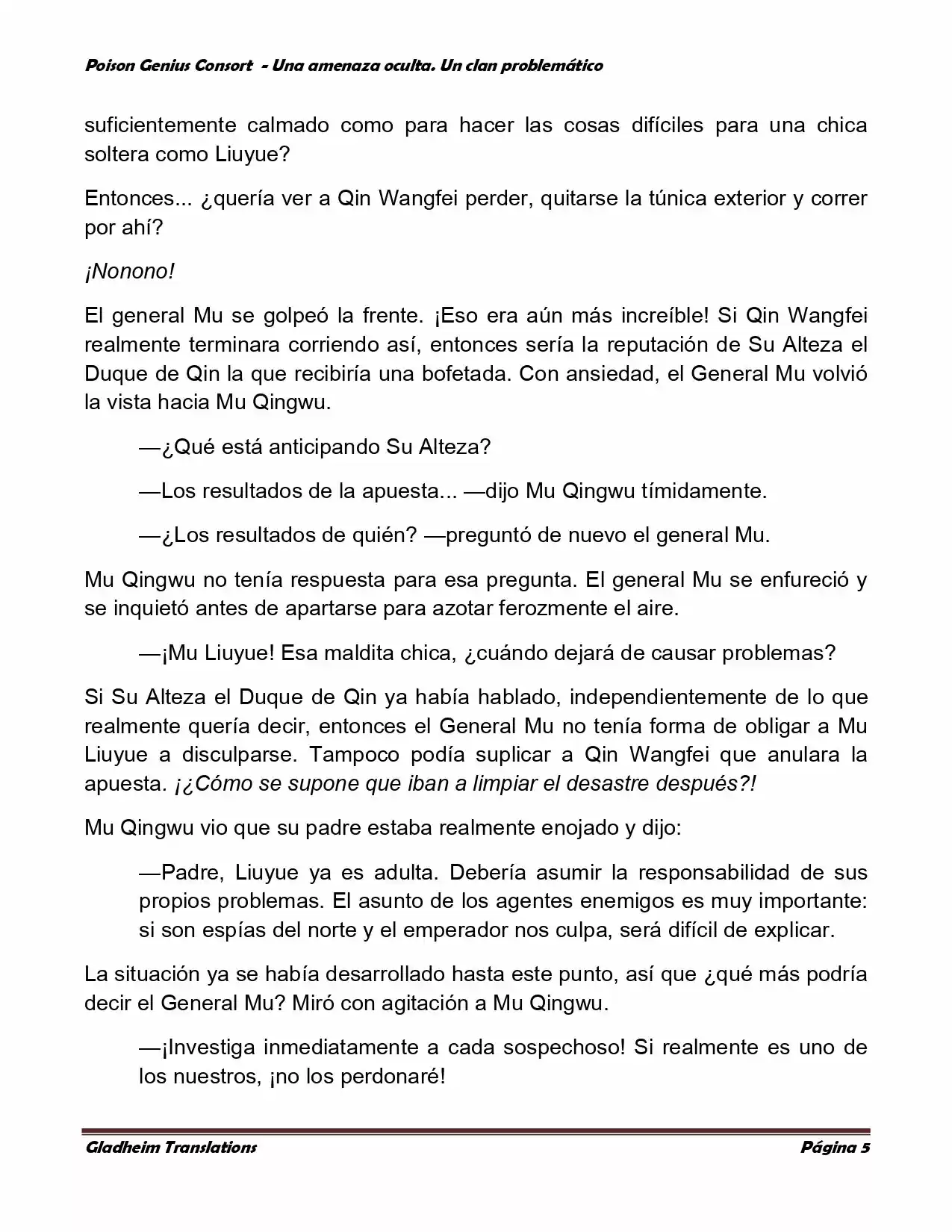 Poison Genius Consort - Una amenaza oculta. Un clan problemático

suficientemente calmado como para hacer las cosas difíciles para una chica soltera como Liuyue?

Entonces... ¿quería ver a Qin Wangfei perder, quitarse la túnica exterior y correr por ahí?

¡Nonono!

El general Mu se golpeó la frente. ¡Eso era aún más increíble! Si Qin Wangfei realmente terminara corriendo así, entonces sería la reputación de Su Alteza el Duque de Qin la que recibiría una bofetada. Con ansiedad, el General Mu volvió la vista hacia Mu Qingwu.

—¿Qué está anticipando Su Alteza?

—Los resultados de la apuesta... —dijo Mu Qingwu tímidamente.

—¿Los resultados de quién? —preguntó de nuevo el general Mu.

Mu Qingwu no tenía respuesta para esa pregunta. El general Mu se enfureció y se inquietó antes de apartarse para azotar ferozmente el aire.

—¡Mu Liuyue! Esa maldita chica, ¿cuándo dejará de causar problemas?

Si Su Alteza el Duque de Qin ya había hablado, independientemente de lo que realmente quería decir, entonces el General Mu no tenía forma de obligar a Mu Liuyue a disculparse. Tampoco podía suplicar a Qin Wangfei que anulara la apuesta. ¡¿Cómo se supone que iban a limpiar el desastre después?!

Mu Qingwu vio que su padre estaba realmente enojado y dijo:

—Padre, Liuyue ya es adulta. Debería asumir la responsabilidad de sus propios problemas. El asunto de los agentes enemigos es muy importante: si son espías del norte y el emperador nos culpa, será difícil de explicar.

La situación ya se había desarrollado hasta este punto, así que ¿qué más podría decir el General Mu? Miró con agitación a Mu Qingwu.

—¡Investiga inmediatamente a cada sospechoso! Si realmente es uno de los nuestros, ¡no los perdonaré!

Gladheim Translations Página 5